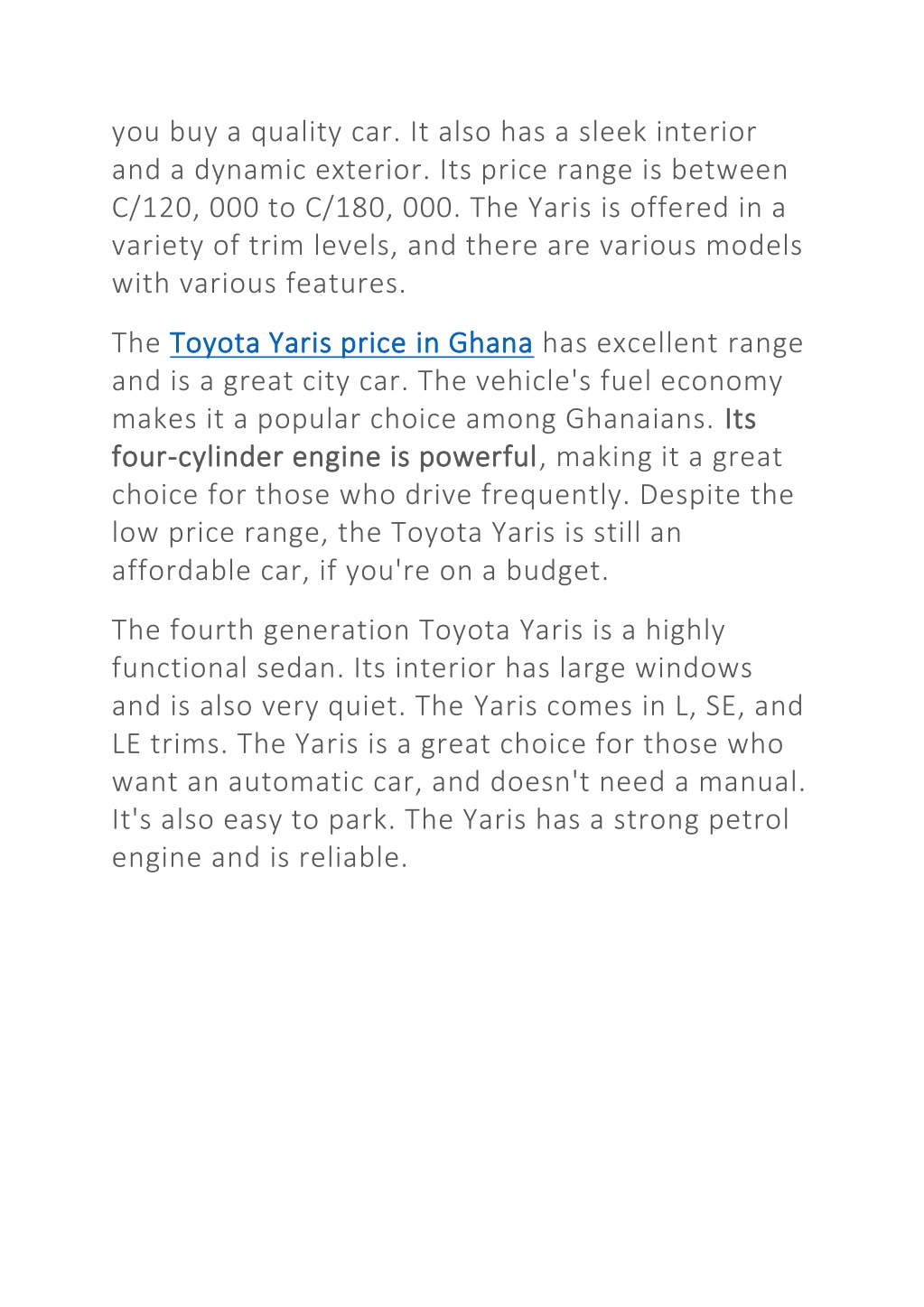 you buy a quality car. It also has a sleek interior and a dynamic exterior. Its price range is between C/120, 000 to C/180, 000. The Yaris is offered in a variety of trim levels, and there are various models with various features.

The Toyota Yaris price in Ghana has excellent range and is a great city car. The vehicle's fuel economy makes it a popular choice among Ghanaians. Its four-cylinder engine is powerful, making it a great choice for those who drive frequently. Despite the low price range, the Toyota Yaris is still an affordable car, if you're on a budget.

The fourth generation Toyota Yaris is a highly functional sedan. Its interior has large windows and is also very quiet. The Yaris comes in L, SE, and LE trims. The Yaris is a great choice for those who want an automatic car, and doesn't need a manual. It's also easy to park. The Yaris has a strong petrol engine and is reliable.